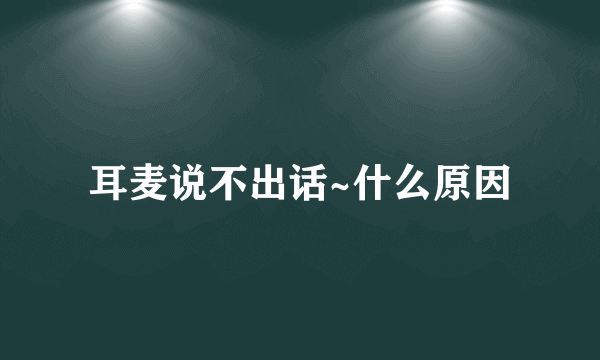 耳麦说不出话~什么原因